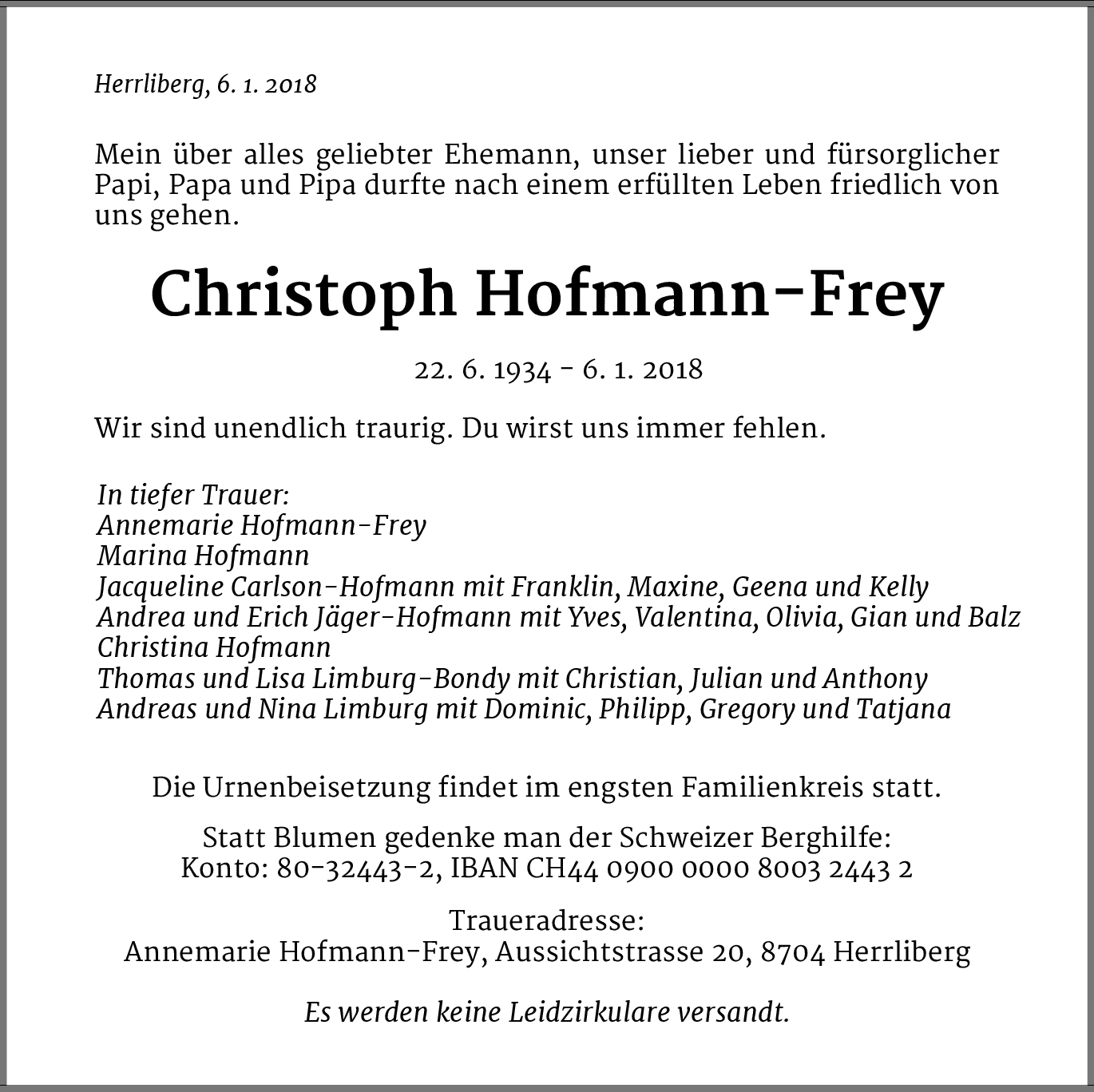 Herrliberg, 6. 1. 2018

Mein über alles geliebter Ehemann, unser lieber und fürsorglicher Papi, Papa und Pipa durfte nach einem erfüllten Leben friedlich von uns gehen.

Christoph Hofmann-Frey

22. 6. 1934 - 6. 1. 2018

Wir sind unendlich traurig. Du wirst uns immer fehlen.

In tiefer Trauer:
Annemarie Hofmann-Frey
Marina Hofmann
Jacqueline Carlson-Hofmann mit Franklin, Maxine, Geena und Kelly
Andrea und Erich Jäger-Hofmann mit Yves, Valentina, Olivia, Gian und Balz
Christina Hofmann
Thomas und Lisa Limburg-Bondy mit Christian, Julian und Anthony
Andreas und Nina Limburg mit Dominic, Philipp, Gregory und Tatjana

Die Urnenbeisetzung findet im engsten Familienkreis statt.

Statt Blumen gedenke man der Schweizer Berghilfe:
Konto: 80-32443-2, IBAN CH44 0900 0000 8003 2443 2

Traueradresse:
Annemarie Hofmann-Frey, Aussichtstrasse 20, 8704 Herrliberg

Es werden keine Leidzirkulare versandt.